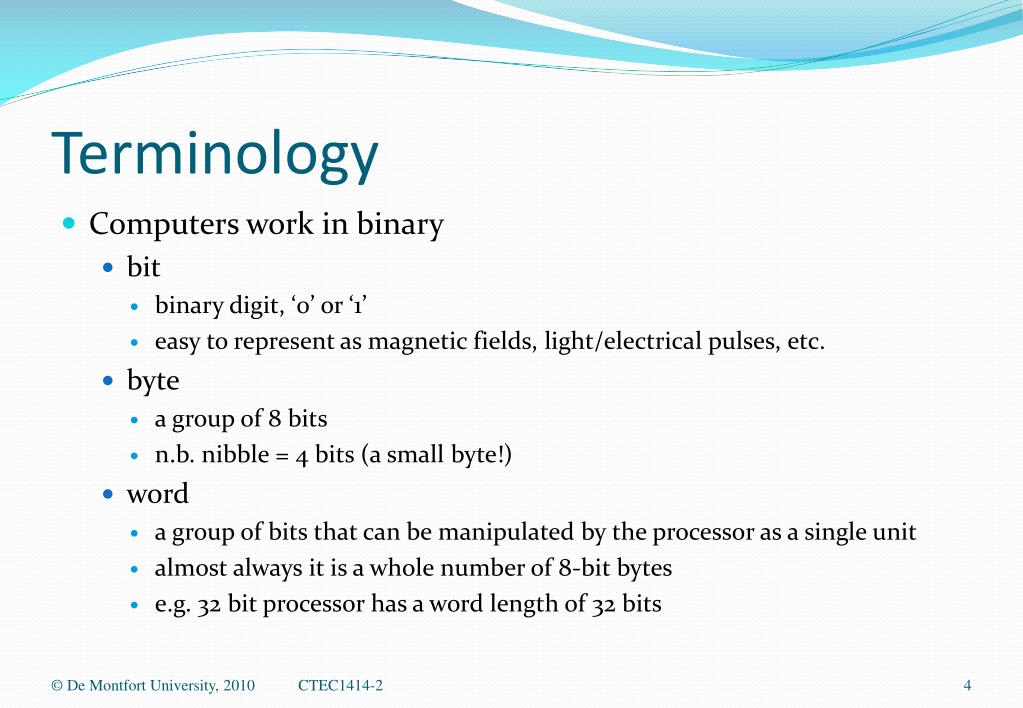 Terminology

- Computers work in binary
  - bit
    - binary digit, ‘0’ or ‘1’
    - easy to represent as magnetic fields, light/electrical pulses, etc.
  - byte
    - a group of 8 bits
    - n.b. nibble = 4 bits (a small byte!)
  - word
    - a group of bits that can be manipulated by the processor as a single unit
    - almost always it is a whole number of 8-bit bytes
    - e.g. 32 bit processor has a word length of 32 bits

© De Montfort University, 2010 CTEC1414-2 4